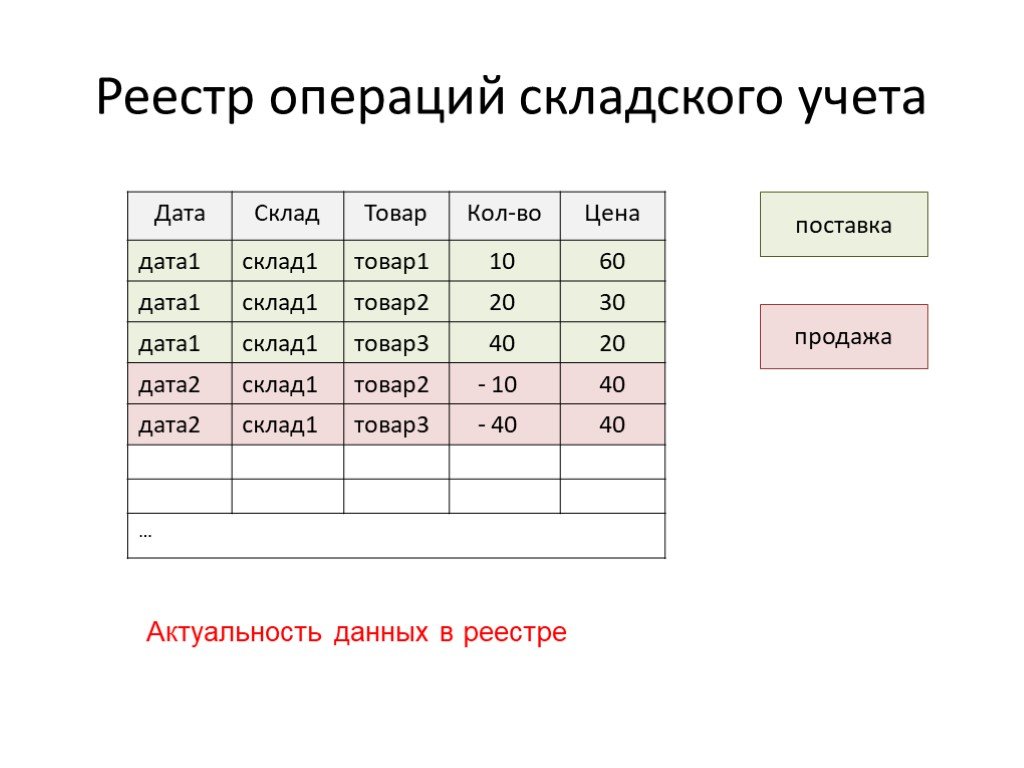 Реестр операций складского учета

| Дата | Склад | Товар | Кол-во | Цена |
|---|---|---|---|---|
| дата1 | склад1 | товар1 | 10 | 60 |
| дата1 | склад1 | товар2 | 20 | 30 |
| дата1 | склад1 | товар3 | 40 | 20 |
| дата2 | склад1 | товар2 | - 10 | 40 |
| дата2 | склад1 | товар3 | - 40 | 40 |
| | | | | |
| | | | | |
| … | | | | |

поставка

продажа

Актуальность данных в реестре